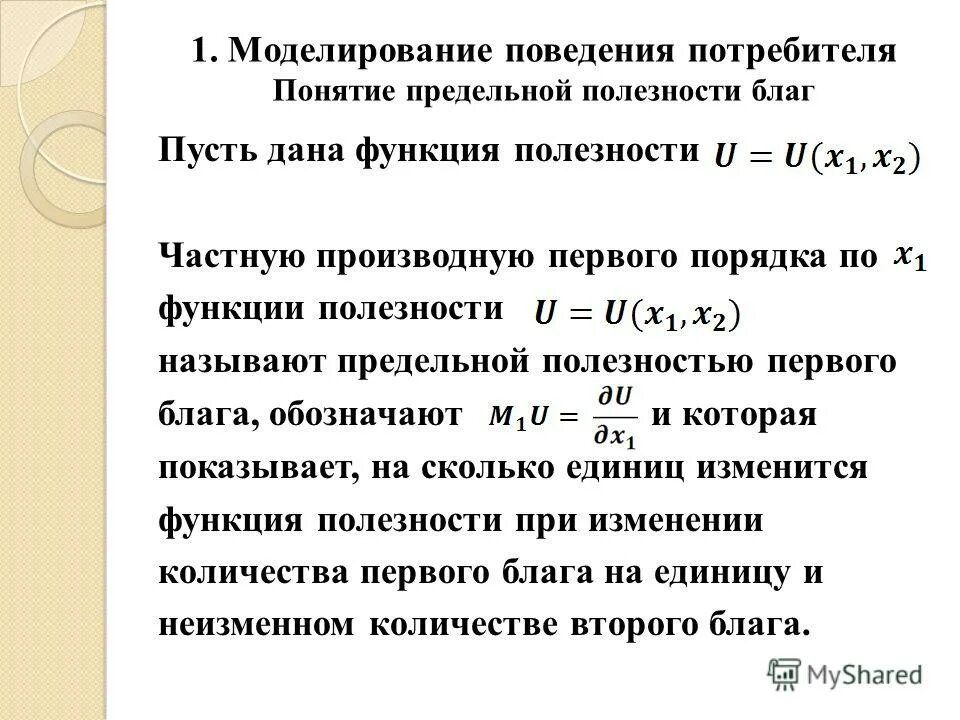 1. Моделирование поведения потребителя
Понятие предельной полезности благ

Пусть дана функция полезности $U = U(x_1, x_2)$

Частную производную первого порядка по $x_1$ функции полезности $U = U(x_1, x_2)$ называют предельной полезностью первого блага, обозначают $M_1U = \frac{\partial U}{\partial x_1}$ и которая показывает, на сколько единиц изменится функция полезности при изменении количества первого блага на единицу и неизменном количестве второго блага.

MyShared